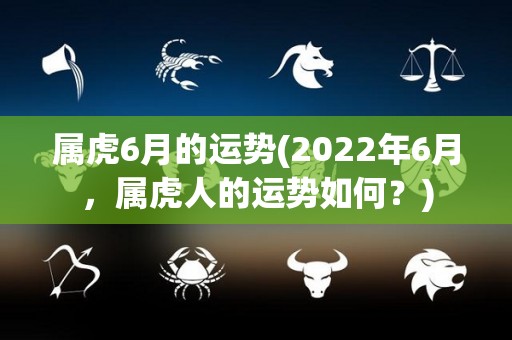 属虎6月的运势(2022年6月，属虎人的运势如何？)